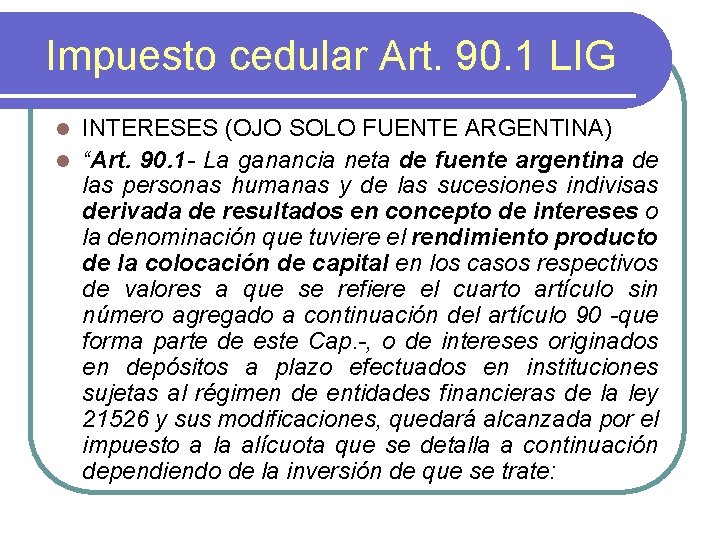 Impuesto cedular Art. 90.1 LIG

INTERESES (OJO SOLO FUENTE ARGENTINA)

“Art. 90.1- La ganancia neta de fuente argentina de las personas humanas y de las sucesiones indivisas derivada de resultados en concepto de intereses o la denominación que tuviere el rendimiento producto de la colocación de capital en los casos respectivos de valores a que se refiere el cuarto artículo sin número agregado a continuación del artículo 90 -que forma parte de este Cap.-, o de intereses originados en depósitos a plazo efectuados en instituciones sujetas al régimen de entidades financieras de la ley 21526 y sus modificaciones, quedará alcanzada por el impuesto a la alícuota que se detalla a continuación dependiendo de la inversión de que se trate: